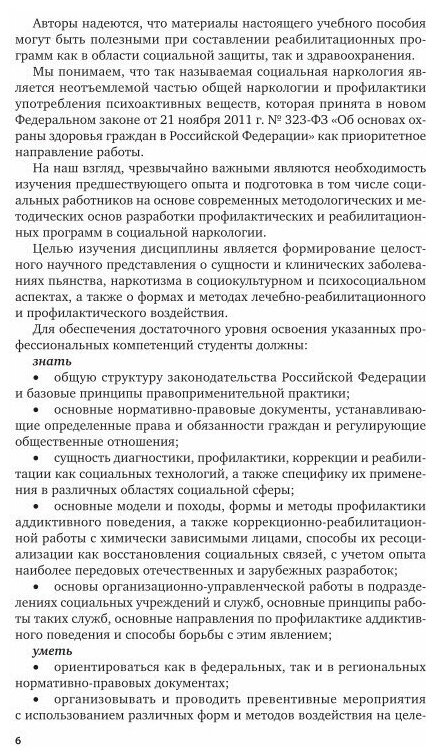 Авторы надеются, что материалы настоящего учебного пособия могут быть полезными при составлении реабилитационных программ как в области социальной защиты, так и здравоохранения.

Мы понимаем, что так называемая социальная наркология является неотъемлемой частью общей наркологии и профилактики употребления психоактивных веществ, которая принята в новом Федеральном законе от 21 ноября 2011 г. № 323-ФЗ «Об основах охраны здоровья граждан в Российской Федерации» как приоритетное направление работы.

На наш взгляд, чрезвычайно важными являются необходимость изучения предшествующего опыта и подготовка в том числе социальных работников на основе современных методологических и методических основ разработки профилактических и реабилитационных программ в социальной наркологии.

Целью изучения дисциплины является формирование целостного научного представления о сущности и клинических заболеваниях пьянства, наркотизма в социокультурном и психосоциальном аспектах, а также о формах и методах лечебно-реабилитационного и профилактического воздействия.

Для обеспечения достаточного уровня освоения указанных профессиональных компетенций студенты должны:

знать

• общую структуру законодательства Российской Федерации и базовые принципы правоприменительной практики;

• основные нормативно-правовые документы, устанавливающие определенные права и обязанности граждан и регулирующие общественные отношения;

• сущность диагностики, профилактики, коррекции и реабилитации как социальных технологий, а также специфику их применения в различных областях социальной сферы;

• основные модели и походы, формы и методы профилактики аддиктивного поведения, а также коррекционно-реабилитационной работы с химически зависимыми лицами, способы их ресоциализации как восстановления социальных связей, с учетом опыта наиболее передовых отечественных и зарубежных разработок;

• основы организационно-управленческой работы в подразделениях социальных учреждений и служб, основные принципы работы таких служб, основные направления по профилактике аддиктивного поведения и способы борьбы с этим явлением;

уметь

• ориентироваться как в федеральных, так и в региональных нормативно-правовых документах;

• организовывать и проводить превентивные мероприятия с использованием различных форм и методов воздействия на целе-

6